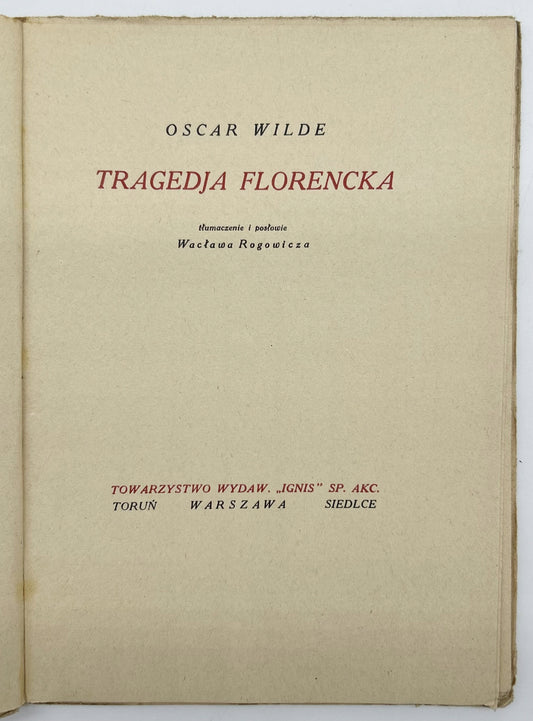 OSCAR WILDE

TRAGEDJA FLORENCKA

tłumaczenie i posłowie
Wacława Rogowicza

TOWARZYSTWO WYDAW. „IGNIS" SP. AKC.
TORUŃ WARSZAWA SIEDLCE